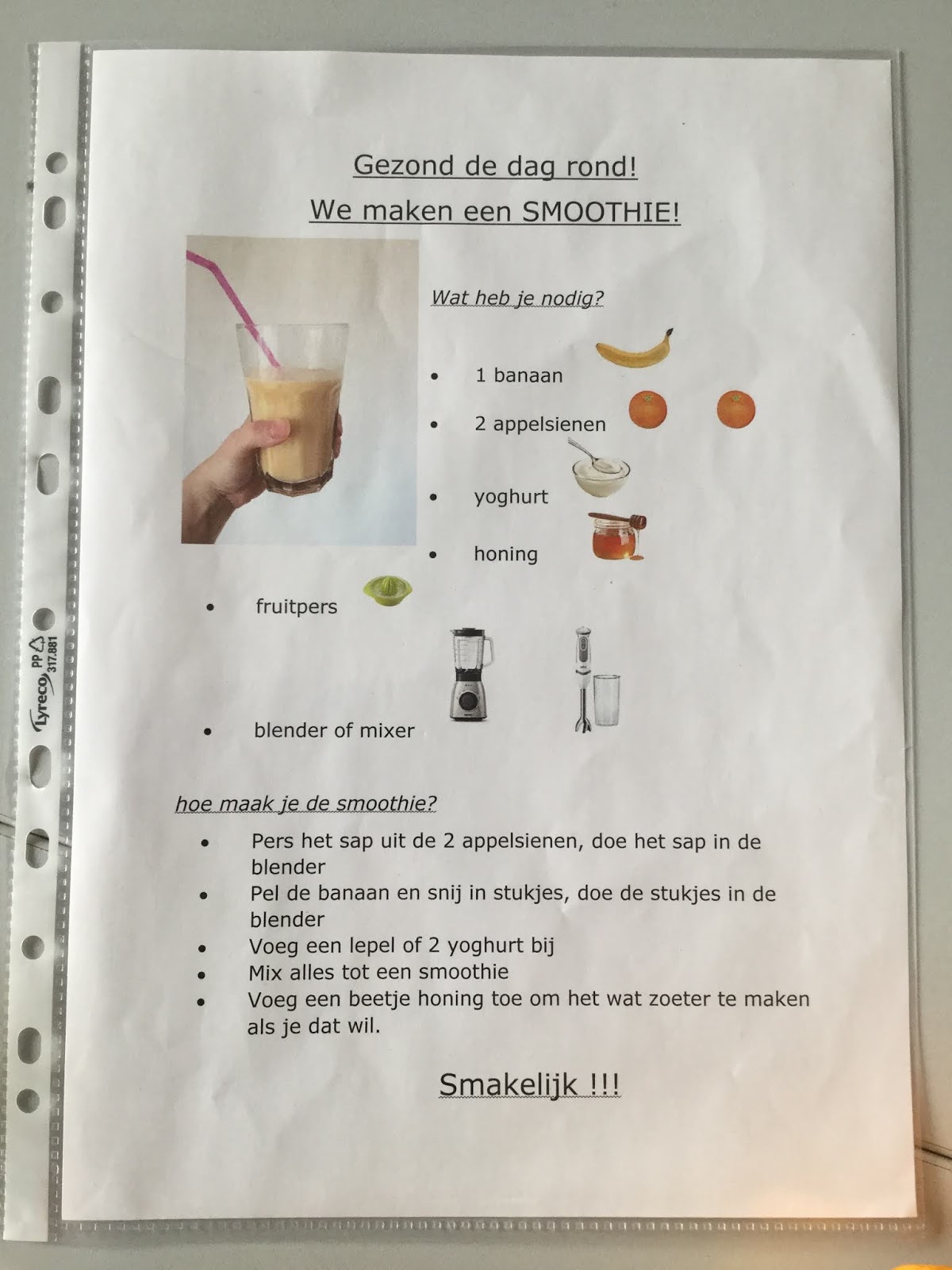 Gezond de dag rond!
We maken een SMOOTHIE!

Wat heb je nodig?

• 1 banaan
• 2 appelsienen
• yoghurt
• honing
• fruitpers
• blender of mixer

hoe maak je de smoothie?

• Pers het sap uit de 2 appelsienen, doe het sap in de blender
• Pel de banaan en snij in stukjes, doe de stukjes in de blender
• Voeg een lepel of 2 yoghurt bij
• Mix alles tot een smoothie
• Voeg een beetje honing toe om het wat zoeter te maken als je dat wil.

Smakelijk !!!

Lyreco PP 317.881